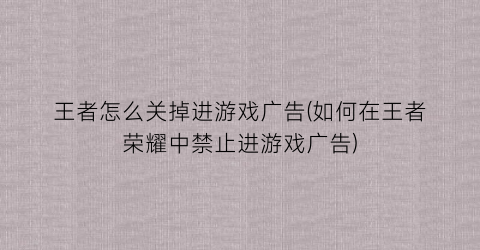 王者怎么关掉进游戏广告(如何在王者荣耀中禁止进游戏广告)